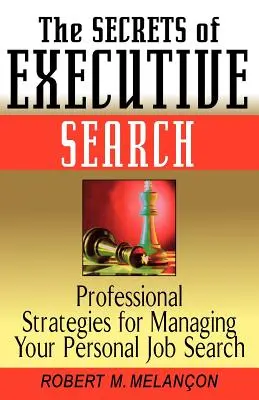 The SECRETS of
EXECUTIVE
SEARCH

Professional Strategies for Managing Your Personal Job Search

ROBERT M. MELANÇON